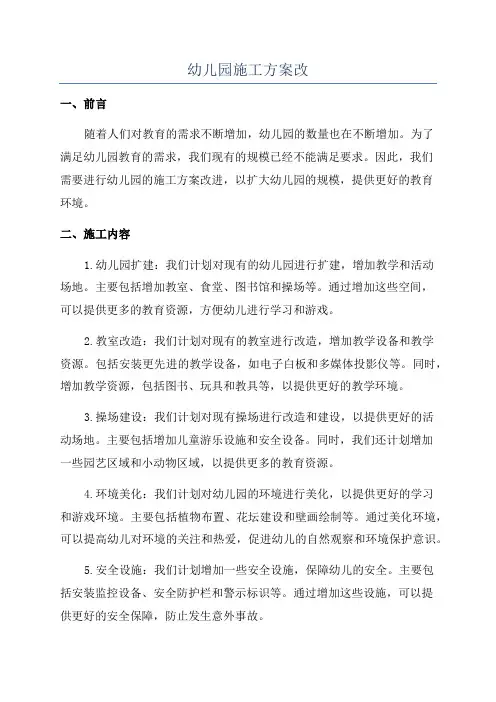 幼儿园施工方案改

一、前言

随着人们对教育的需求不断增加，幼儿园的数量也在不断增加。为了满足幼儿园教育的需求，我们现有的规模已经不能满足要求。因此，我们需要进行幼儿园的施工方案改进，以扩大幼儿园的规模，提供更好的教育环境。

二、施工内容

1.幼儿园扩建：我们计划对现有的幼儿园进行扩建，增加教学和活动场地。主要包括增加教室、食堂、图书馆和操场等。通过增加这些空间，可以提供更多的教育资源，方便幼儿进行学习和游戏。

2.教室改造：我们计划对现有的教室进行改造，增加教学设备和教学资源。包括安装更先进的教学设备，如电子白板和多媒体投影仪等。同时，增加教学资源，包括图书、玩具和教具等，以提供更好的教学环境。

3.操场建设：我们计划对现有操场进行改造和建设，以提供更好的活动场地。主要包括增加儿童游乐设施和安全设备。同时，我们还计划增加一些园艺区域和小动物区域，以提供更多的教育资源。

4.环境美化：我们计划对幼儿园的环境进行美化，以提供更好的学习和游戏环境。主要包括植物布置、花坛建设和壁画绘制等。通过美化环境，可以提高幼儿对环境的关注和热爱，促进幼儿的自然观察和环境保护意识。

5.安全设施：我们计划增加一些安全设施，保障幼儿的安全。主要包括安装监控设备、安全防护栏和警示标识等。通过增加这些设施，可以提供更好的安全保障，防止发生意外事故。